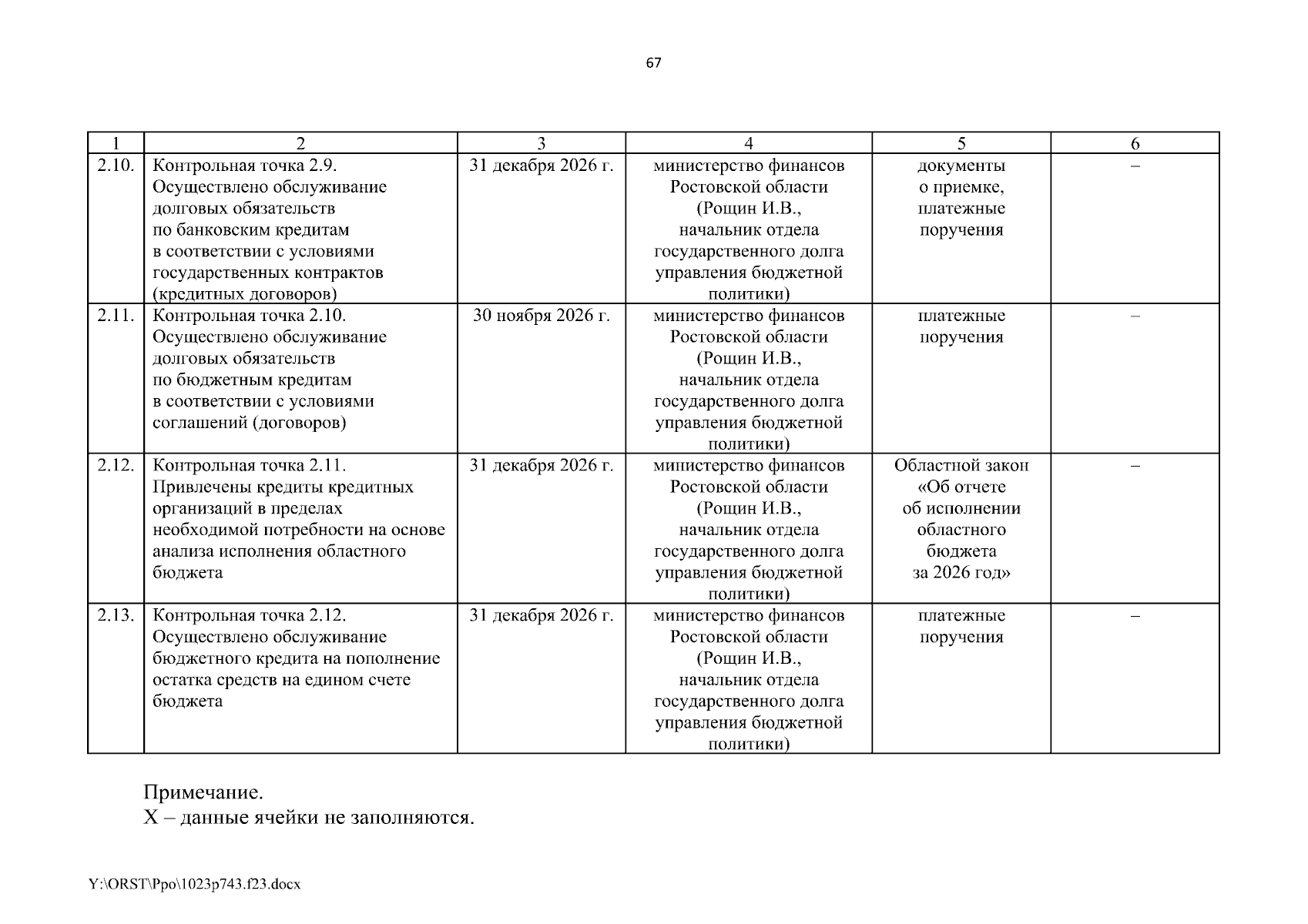 67

| 1 | 2 | 3 | 4 | 5 | 6 |
|---|---|---|---|---|---|
| 2.10. | Контрольная точка 2.9. Осуществлено обслуживание долговых обязательств по банковским кредитам в соответствии с условиями государственных контрактов (кредитных договоров) | 31 декабря 2026 г. | министерство финансов Ростовской области (Рощин И.В., начальник отдела государственного долга управления бюджетной политики) | документы о приемке, платежные поручения | – |
| 2.11. | Контрольная точка 2.10. Осуществлено обслуживание долговых обязательств по бюджетным кредитам в соответствии с условиями соглашений (договоров) | 30 ноября 2026 г. | министерство финансов Ростовской области (Рощин И.В., начальник отдела государственного долга управления бюджетной политики) | платежные поручения | – |
| 2.12. | Контрольная точка 2.11. Привлечены кредиты кредитных организаций в пределах необходимой потребности на основе анализа исполнения областного бюджета | 31 декабря 2026 г. | министерство финансов Ростовской области (Рощин И.В., начальник отдела государственного долга управления бюджетной политики) | Областной закон «Об отчете об исполнении областного бюджета за 2026 год» | – |
| 2.13. | Контрольная точка 2.12. Осуществлено обслуживание бюджетного кредита на пополнение остатка средств на едином счете бюджета | 31 декабря 2026 г. | министерство финансов Ростовской области (Рощин И.В., начальник отдела государственного долга управления бюджетной политики) | платежные поручения | – |

Примечание.
Х – данные ячейки не заполняются.

Y:\ORST\Ppo\1023p743.f23.docx